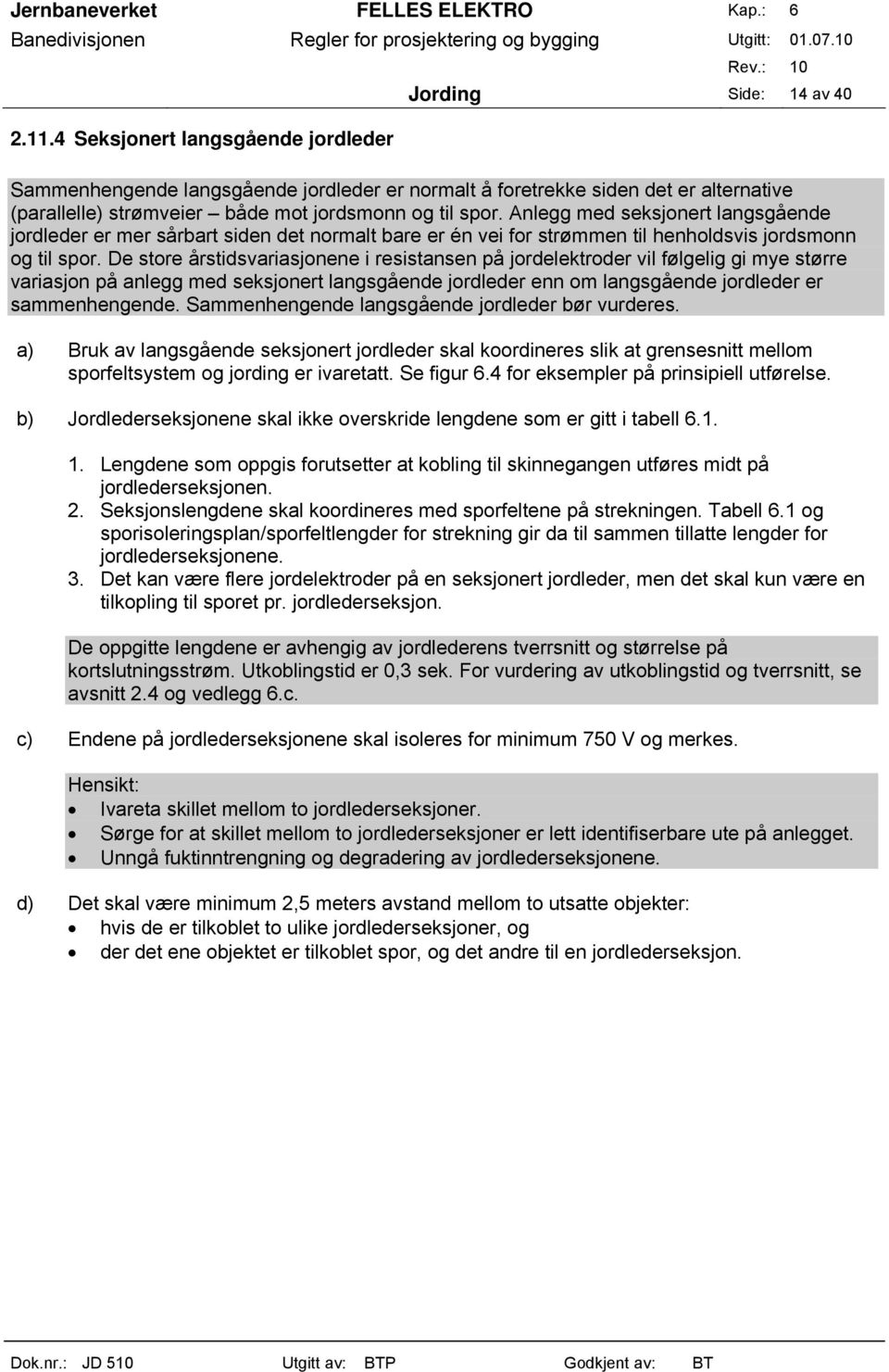 Jernbaneverket FELLES ELEKTRO Kap.: 6
Banedivisjonen Regler for prosjektering og bygging Utgitt: 01.07.10
Rev.: 10
Jording Side: 14 av 40

2.11.4 Seksjonert langsgående jordleder

Sammenhengende langsgående jordleder er normalt å foretrekke siden det er alternative (parallelle) strømveier – både mot jordsmonn og til spor. Anlegg med seksjonert langsgående jordleder er mer sårbart siden det normalt bare er én vei for strømmen til henholdsvis jordsmonn og til spor. De store årstidsvariasjonene i resistansen på jordelektroder vil følgelig gi mye større variasjon på anlegg med seksjonert langsgående jordleder enn om langsgående jordleder er sammenhengende. Sammenhengende langsgående jordleder bør vurderes.

a) Bruk av langsgående seksjonert jordleder skal koordineres slik at grensesnitt mellom sporfeltsystem og jording er ivaretatt. Se figur 6.4 for eksempler på prinsipiell utførelse.

b) Jordlederseksjonene skal ikke overskride lengdene som er gitt i tabell 6.1.

1. Lengdene som oppgis forutsetter at kobling til skinnegangen utføres midt på jordlederseksjonen.
2. Seksjonslengdene skal koordineres med sporfeltene på strekningen. Tabell 6.1 og sporisoleringsplan/sporfeltlengder for strekning gir da til sammen tillatte lengder for jordlederseksjonene.
3. Det kan være flere jordelektroder på en seksjonert jordleder, men det skal kun være en tilkopling til sporet pr. jordlederseksjon.

De oppgitte lengdene er avhengig av jordlederens tverrsnitt og størrelse på kortslutningsstrøm. Utkoblingstid er 0,3 sek. For vurdering av utkoblingstid og tverrsnitt, se avsnitt 2.4 og vedlegg 6.c.

c) Endene på jordlederseksjonene skal isoleres for minimum 750 V og merkes.

Hensikt:
• Ivareta skillet mellom to jordlederseksjoner.
• Sørge for at skillet mellom to jordlederseksjoner er lett identifiserbare ute på anlegget.
• Unngå fuktinntrengning og degradering av jordlederseksjonene.

d) Det skal være minimum 2,5 meters avstand mellom to utsatte objekter:
• hvis de er tilkoblet to ulike jordlederseksjoner, og
• der det ene objektet er tilkoblet spor, og det andre til en jordlederseksjon.

Dok.nr.: JD 510 Utgitt av: BTP Godkjent av: BT